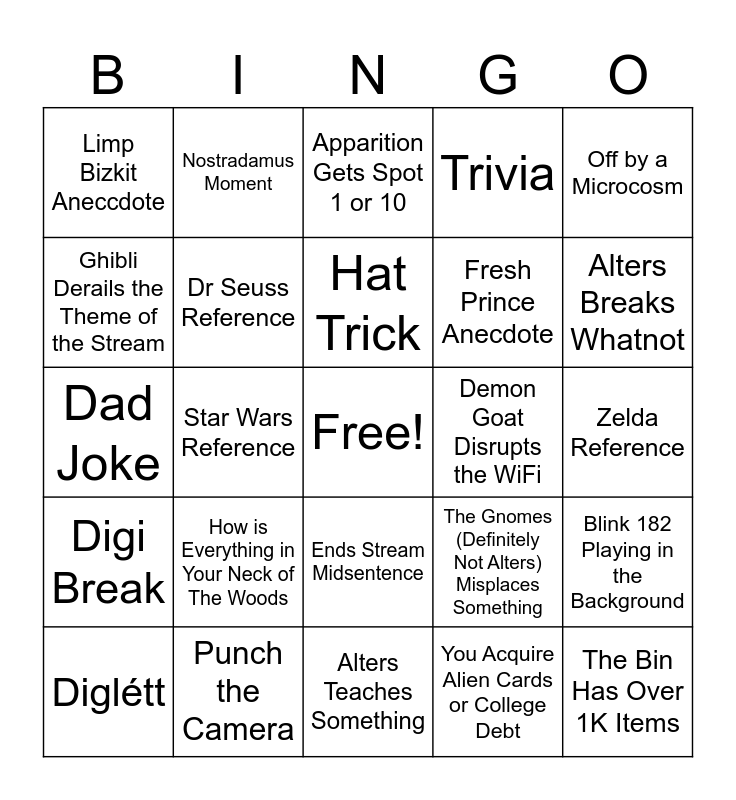 | B | I | N | G | O |
|---|---|---|---|---|
| Limp Bizkit Aneccdote | Nostradamus Moment | Apparition Gets Spot 1 or 10 | Trivia | Off by a Microcosm |
| Ghibli Derails the Theme of the Stream | Dr Seuss Reference | Hat Trick | Fresh Prince Anecdote | Alters Breaks Whatnot |
| Dad Joke | Star Wars Reference | Free! | Demon Goat Disrupts the WiFi | Zelda Reference |
| Digi Break | How is Everything in Your Neck of The Woods | Ends Stream Midsentence | The Gnomes (Definitely Not Alters) Misplaces Something | Blink 182 Playing in the Background |
| Diglétt | Punch the Camera | Alters Teaches Something | You Acquire Alien Cards or College Debt | The Bin Has Over 1K Items |